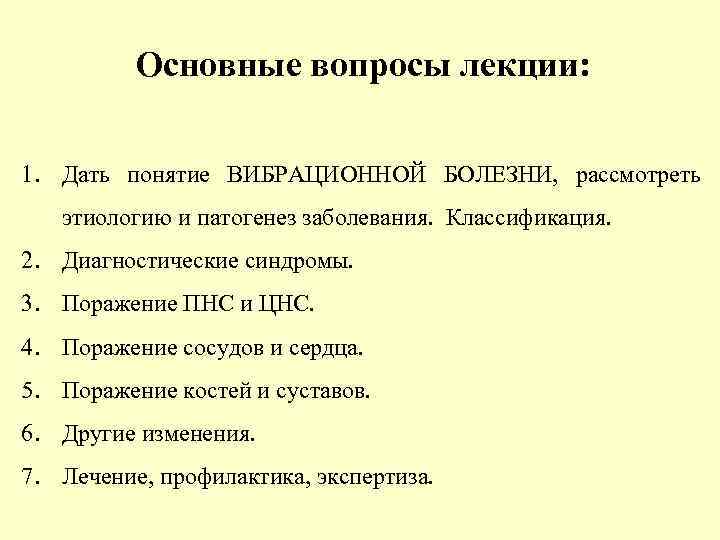 Основные вопросы лекции:

1. Дать понятие ВИБРАЦИОННОЙ БОЛЕЗНИ, рассмотреть этиологию и патогенез заболевания. Классификация.
2. Диагностические синдромы.
3. Поражение ПНС и ЦНС.
4. Поражение сосудов и сердца.
5. Поражение костей и суставов.
6. Другие изменения.
7. Лечение, профилактика, экспертиза.